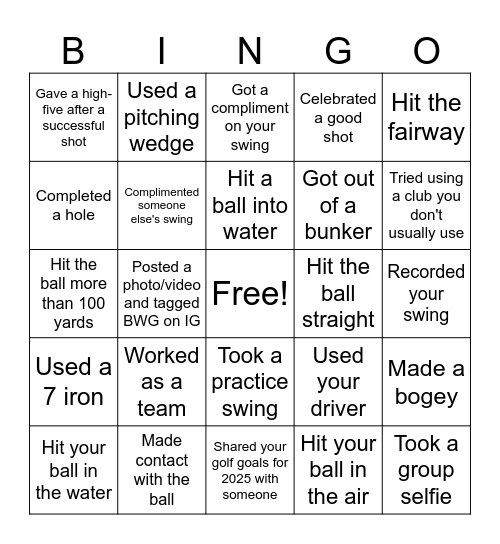 | B | I | N | G | O |
|---|---|---|---|---|
| Gave a high-five after a successful shot | Used a pitching wedge | Got a compliment on your swing | Celebrated a good shot | Hit the fairway |
| Completed a hole | Complimented someone else's swing | Hit a ball into water | Got out of a bunker | Tried using a club you don't usually use |
| Hit the ball more than 100 yards | Posted a photo/video and tagged BWG on IG | Free! | Hit the ball straight | Recorded your swing |
| Used a 7 iron | Worked as a team | Took a practice swing | Used your driver | Made a bogey |
| Hit your ball in the water | Made contact with the ball | Shared your golf goals for 2025 with someone | Hit your ball in the air | Took a group selfie |